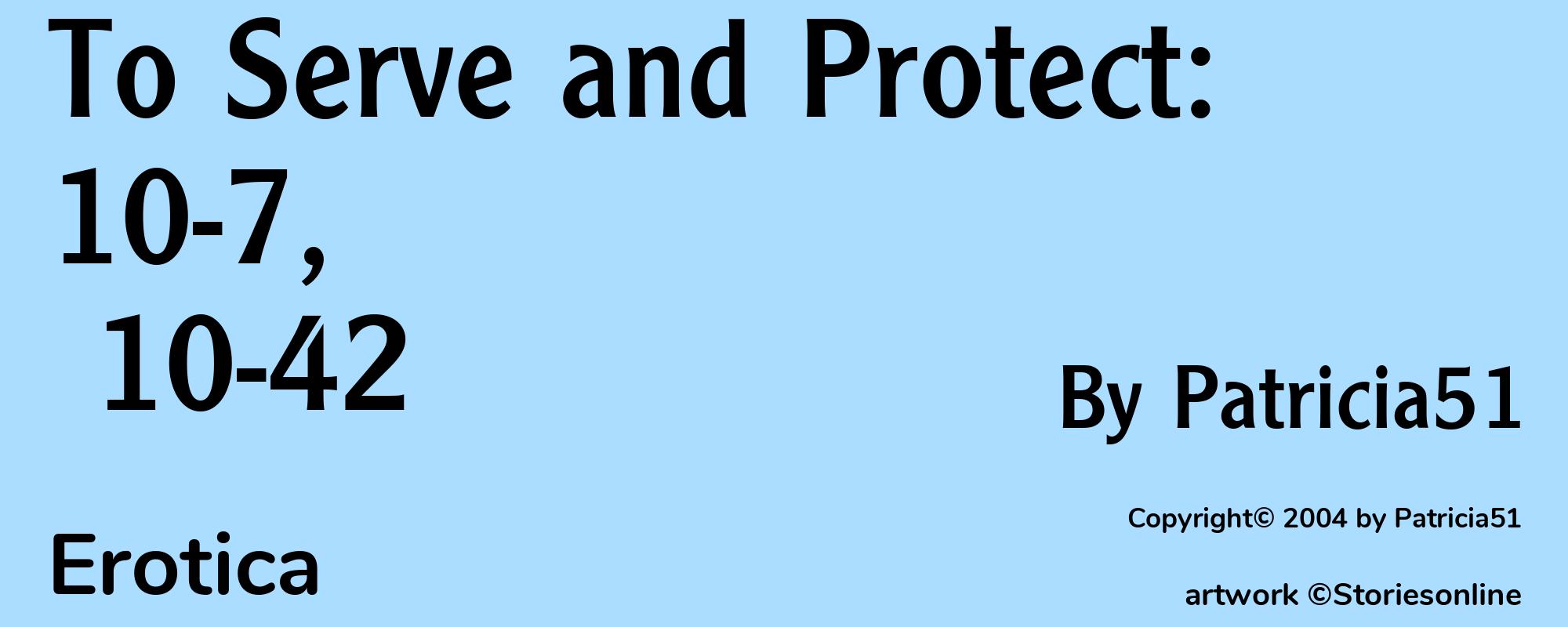 To Serve and Protect: 10-7, 10-42

By Patricia51

Copyright© 2004 by Patricia51

Erotica

artwork ©Storiesonline